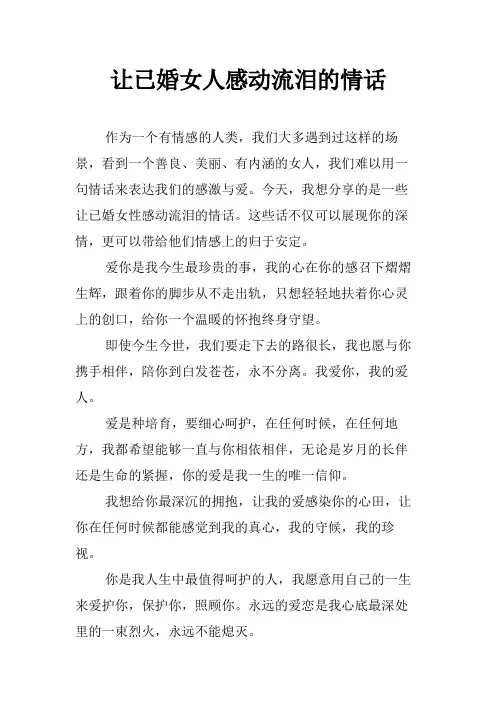 让已婚女人感动流泪的情话

作为一个有情感的人类，我们大多遇到过这样的场景，看到一个善良、美丽、有内涵的女人，我们难以用一句情话来表达我们的感激与爱。今天，我想分享的是一些让已婚女性感动流泪的情话。这些话不仅可以展现你的深情，更可以带给他们情感上的归于安定。

爱你是我今生最珍贵的事，我的心在你的感召下熠熠生辉，跟着你的脚步从不走出轨，只想轻轻地扶着你心灵上的创口，给你一个温暖的怀抱终身守望。

即使今生今世，我们要走下去的路很长，我也愿与你携手相伴，陪你到白发苍苍，永不分离。我爱你，我的爱人。

爱是种培育，要细心呵护，在任何时候，在任何地方，我都希望能够一直与你相依相伴，无论是岁月的长伴还是生命的紧握，你的爱是我一生的唯一信仰。

我想给你最深沉的拥抱，让我的爱感染你的心田，让你在任何时候都能感觉到我的真心，我的守候，我的珍视。

你是我人生中最值得呵护的人，我愿意用自己的一生来爱护你，保护你，照顾你。永远的爱恋是我心底最深处里的一束烈火，永远不能熄灭。